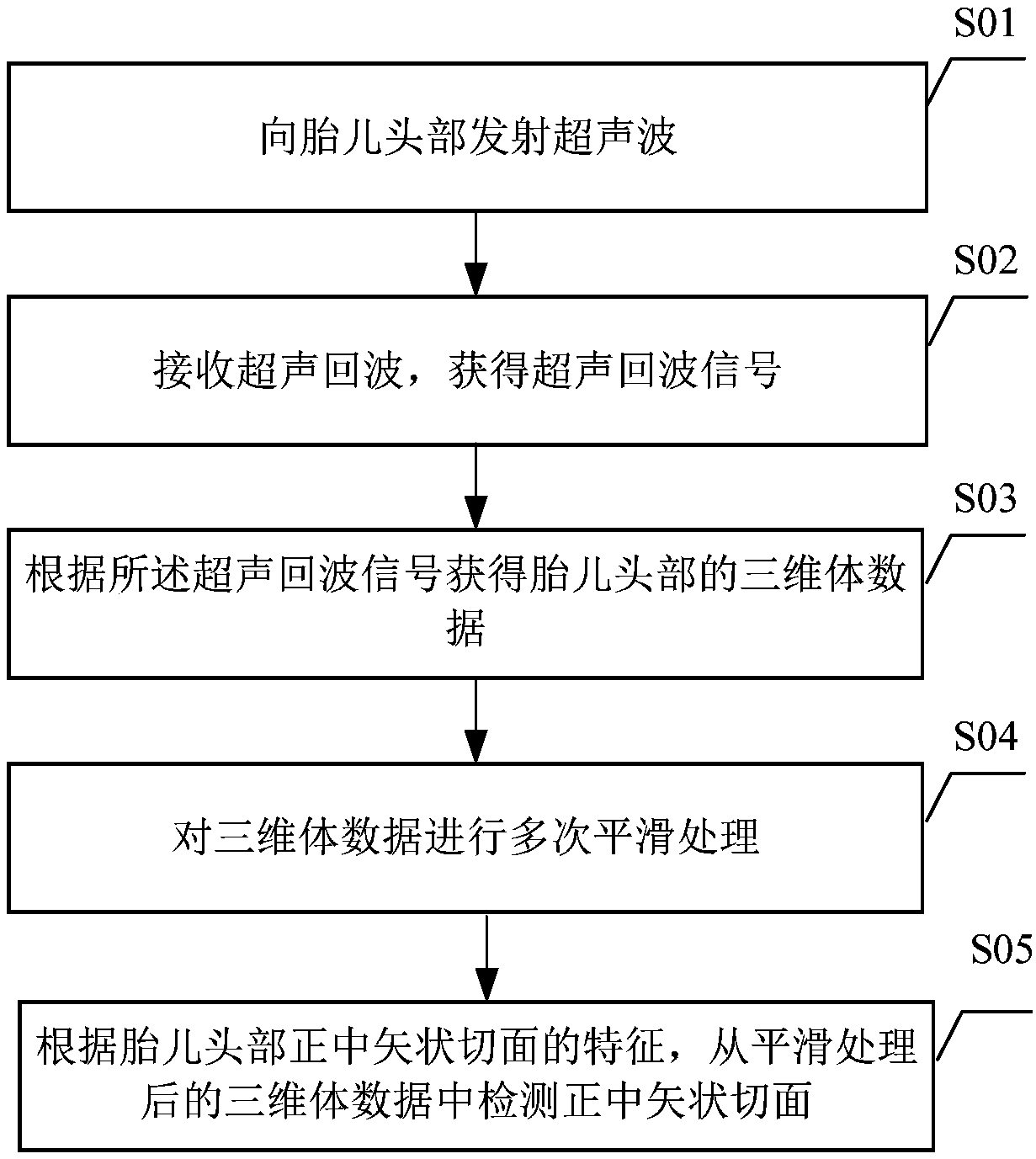 S01

向胎儿头部发射超声波

S02

接收超声回波，获得超声回波信号

S03

根据所述超声回波信号获得胎儿头部的三维体数据

S04

对三维体数据进行多次平滑处理

S05

根据胎儿头部正中矢状切面的特征，从平滑处理后的三维体数据中检测正中矢状切面